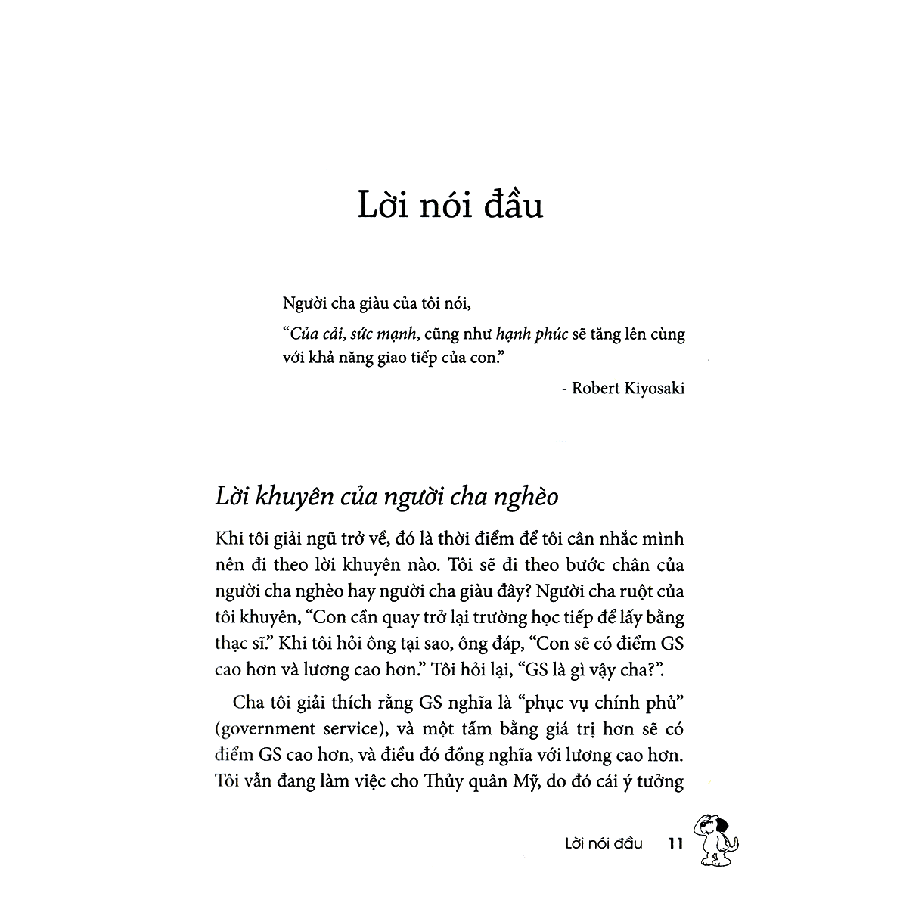 Lời nói đầu

Người cha giàu của tôi nói,
"Của cải, sức mạnh, cũng như hạnh phúc sẽ tăng lên cùng với khả năng giao tiếp của con."

- Robert Kiyosaki

Lời khuyên của người cha nghèo

Khi tôi giải ngũ trở về, đó là thời điểm để tôi cân nhắc mình nên đi theo lời khuyên nào. Tôi sẽ đi theo bước chân của người cha nghèo hay người cha giàu đây? Người cha ruột của tôi khuyên, "Con cần quay trở lại trường học tiếp để lấy bằng thạc sĩ." Khi tôi hỏi ông tại sao, ông đáp, "Con sẽ có điểm GS cao hơn và lương cao hơn." Tôi hỏi lại, "GS là gì vậy cha?".

Cha tôi giải thích rằng GS nghĩa là "phục vụ chính phủ" (government service), và một tấm bằng giá trị hơn sẽ có điểm GS cao hơn, và điều đó đồng nghĩa với lương cao hơn. Tôi vẫn đang làm việc cho Thủy quân Mỹ, do đó cái ý tưởng

Lời nói đầu 11